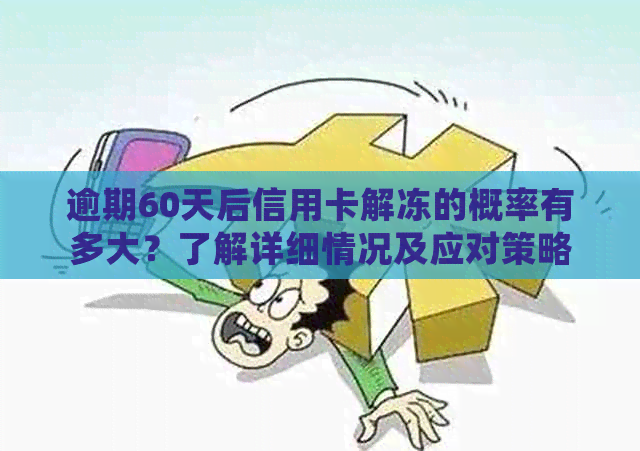 逾期60天后信用卡解冻的概率有多大？了解详细情况及应对策略